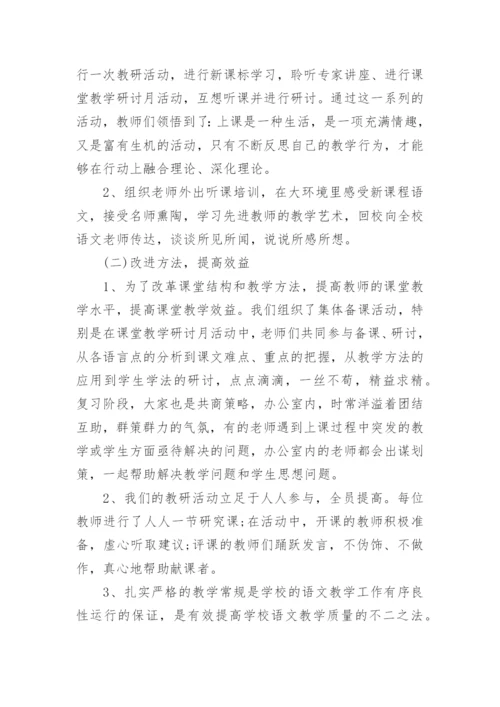 行一次教研活动，进行新课标学习，聆听专家讲座、进行课堂教学研讨月活动，互想听课并进行研讨。通过这一系列的活动，教师们领悟到了：上课是一种生活，是一项充满情趣，又是富有生机的活动，只有不断反思自己的教学行为，才能够在行动上融合理论、深化理论。

2、组织老师外出听课培训，在大环境里感受新课程语文，接受名师熏陶，学习先进教师的教学艺术，回校向全校语文老师传达，谈谈所见所闻，说说所感所想。

(二)改进方法，提高效益

1、为了改革课堂结构和教学方法，提高教师的课堂教学水平，提高课堂教学效益。我们组织了集体备课活动，特别是在课堂教学研讨月活动中，老师们共同参与备课、研讨，从各语言点的分析到课文难点、重点的把握，从教学方法的应用到学生学法的研讨，点点滴滴，一丝不苟，精益求精。复习阶段，大家也是共商策略，办公室内，时常洋溢着团结互助，群策群力的气氛，有的老师遇到上课过程中突发的教学或学生方面亟待解决的问题，办公室内的老师都会出谋划策，一起帮助解决教学问题和学生思想问题。

2、我们的教研活动立足于人人参与，全员提高。每位教师进行了人人一节研究课；在活动中，开课的教师积极准备，虚心听取建议；评课的教师们踊跃发言，不伪饰、不做作，真心地帮助献课者。

3、扎实严格的教学常规是学校的语文教学工作有序良性运行的保证，是有效提高学校语文教学质量的不二之法。